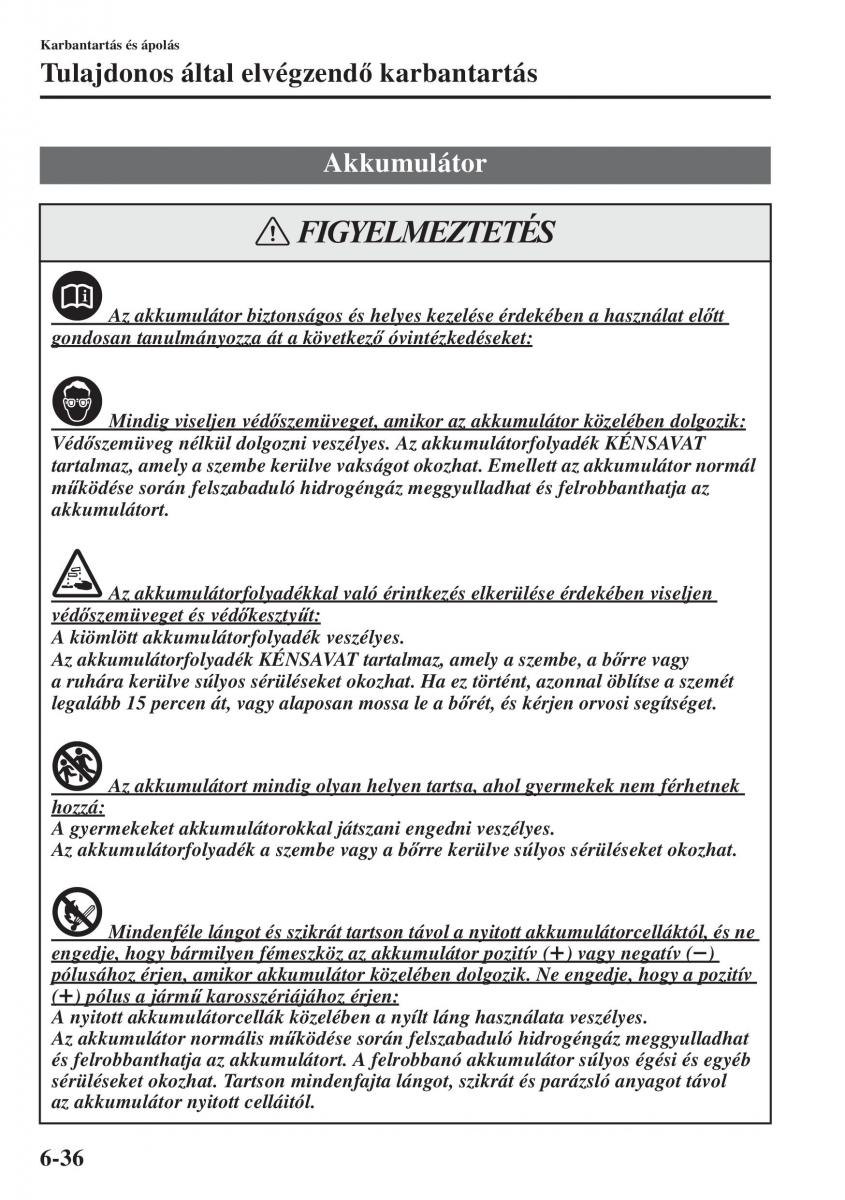 Karbantartás és ápolás

Tulajdonos által elvégzendő karbantartás

Akkumulátor

FIGYELMEZTETÉS

Az akkumulátor biztonságos és helyes kezelése érdekében a használat előtt gondosan tanulmányozza át a következő óvintézkedéseket:

Mindig viseljen védőszemüveget, amikor az akkumulátor közelében dolgozik: Védőszemüveg nélkül dolgozni veszélyes. Az akkumulátorfolyadék KÉNSAVAT tartalmaz, amely a szembe kerülve vakságot okozhat. Emellett az akkumulátor normál működése során felszabaduló hidrogéngáz meggyulladhat és felrobbanthatja az akkumulátort.

Az akkumulátorfolyadékkal való érintkezés elkerülése érdekében viseljen védőszemüveget és védőkesztyűt:
A kiömlött akkumulátorfolyadék veszélyes.
Az akkumulátorfolyadék KÉNSAVAT tartalmaz, amely a szembe, a bőrre vagy a ruhára kerülve súlyos sérüléseket okozhat. Ha ez történt, azonnal öblítse a szemét legalább 15 percen át, vagy alaposan mossa le a bőrét, és kérjen orvosi segítséget.

Az akkumulátort mindig olyan helyen tartsa, ahol gyermekek nem férhetnek hozzá:
A gyermekeket akkumulátorokkal játszani engedni veszélyes.
Az akkumulátorfolyadék a szembe vagy a bőrre kerülve súlyos sérüléseket okozhat.

Mindenféle lángot és szikrát tartson távol a nyitott akkumulátorcelláktól, és ne engedje, hogy bármilyen fémeszköz az akkumulátor pozitív (+) vagy negatív (−) pólusához érjen, amikor akkumulátor közelében dolgozik. Ne engedje, hogy a pozitív (+) pólus a jármű karosszériájához érjen:
A nyitott akkumulátorcellák közelében a nyílt láng használata veszélyes.
Az akkumulátor normális működése során felszabaduló hidrogéngáz meggyulladhat és felrobbanthatja az akkumulátort. A felrobbanó akkumulátor súlyos égési és egyéb sérüléseket okozhat. Tartson mindenfajta lángot, szikrát és parázsló anyagot távol az akkumulátor nyitott celláitól.

6-36